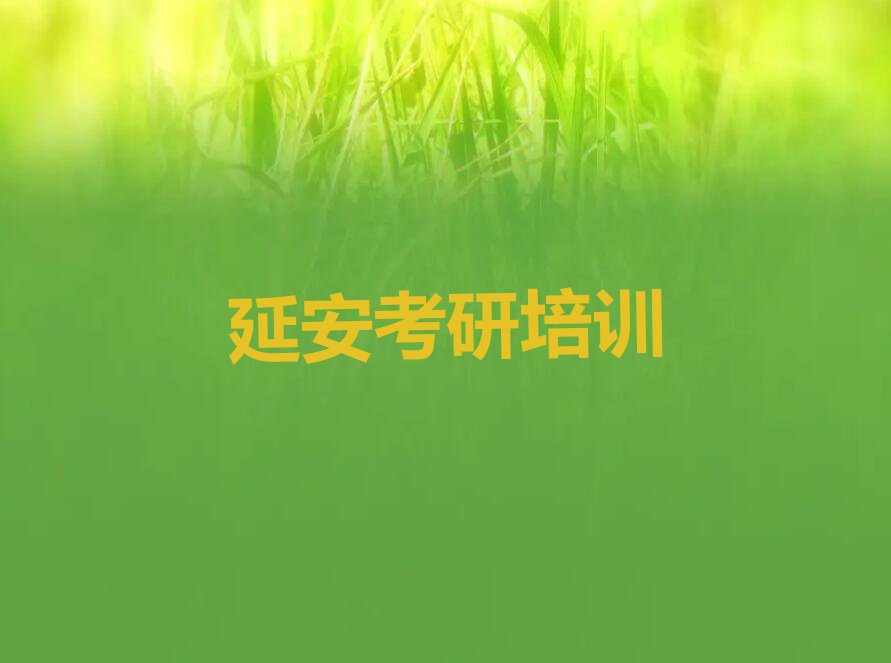 延安考研培训